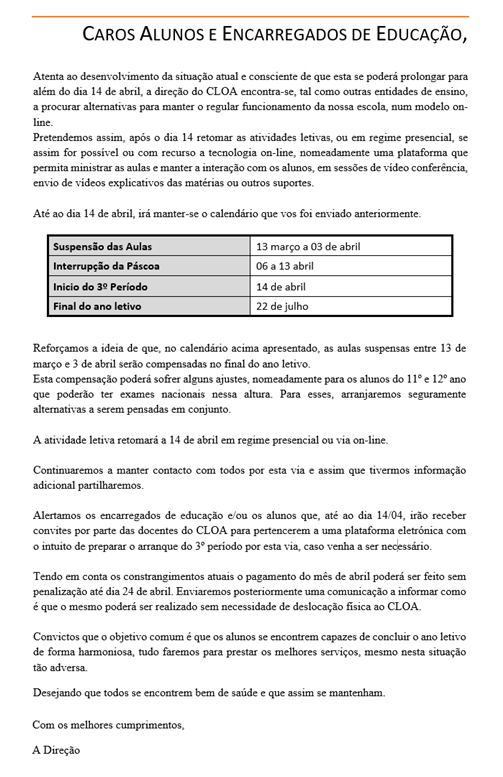 CAROS ALUNOS E ENCARREGADOS DE EDUCAÇÃO,

Atenta ao desenvolvimento da situação atual e consciente de que esta se poderá prolongar para além do dia 14 de abril, a direção do CLOA encontra-se, tal como outras entidades de ensino, a procurar alternativas para manter o regular funcionamento da nossa escola, num modelo on-line.
Pretendemos assim, após o dia 14 retomar as atividades letivas, ou em regime presencial, se assim for possível ou com recurso a tecnologia on-line, nomeadamente uma plataforma que permita ministrar as aulas e manter a interação com os alunos, em sessões de vídeo conferência, envio de vídeos explicativos das matérias ou outros suportes.

Até ao dia 14 de abril, irá manter-se o calendário que vos foi enviado anteriormente.

| Suspensão das Aulas | 13 março a 03 de abril |
|---|---|
| Interrupção da Páscoa | 06 a 13 abril |
| Inicio do 3º Período | 14 de abril |
| Final do ano letivo | 22 de julho |

Reforçamos a ideia de que, no calendário acima apresentado, as aulas suspensas entre 13 de março e 3 de abril serão compensadas no final do ano letivo.
Esta compensação poderá sofrer alguns ajustes, nomeadamente para os alunos do 11º e 12º ano que poderão ter exames nacionais nessa altura. Para esses, arranjaremos seguramente alternativas a serem pensadas em conjunto.

A atividade letiva retomará a 14 de abril em regime presencial ou via on-line.

Continuaremos a manter contacto com todos por esta via e assim que tivermos informação adicional partilharemos.

Alertamos os encarregados de educação e/ou os alunos que, até ao dia 14/04, irão receber convites por parte das docentes do CLOA para pertencerem a uma plataforma eletrónica com o intuito de preparar o arranque do 3º período por esta via, caso venha a ser necessário.

Tendo em conta os constrangimentos atuais o pagamento do mês de abril poderá ser feito sem penalização até dia 24 de abril. Enviaremos posteriormente uma comunicação a informar como é que o mesmo poderá ser realizado sem necessidade de deslocação física ao CLOA.

Convictos que o objetivo comum é que os alunos se encontrem capazes de concluir o ano letivo de forma harmoniosa, tudo faremos para prestar os melhores serviços, mesmo nesta situação tão adversa.

Desejando que todos se encontrem bem de saúde e que assim se mantenham.

Com os melhores cumprimentos,

A Direção